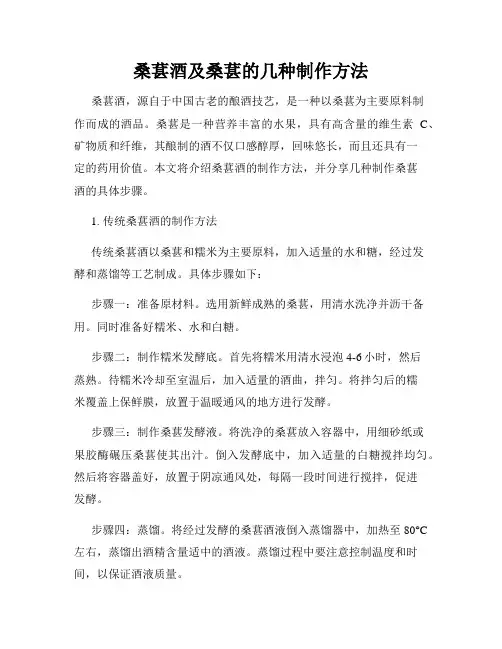 桑葚酒及桑葚的几种制作方法

桑葚酒，源自于中国古老的酿酒技艺，是一种以桑葚为主要原料制作而成的酒品。桑葚是一种营养丰富的水果，具有高含量的维生素 C、矿物质和纤维，其酿制的酒不仅口感醇厚，回味悠长，而且还具有一定的药用价值。本文将介绍桑葚酒的制作方法，并分享几种制作桑葚酒的具体步骤。

1. 传统桑葚酒的制作方法

传统桑葚酒以桑葚和糯米为主要原料，加入适量的水和糖，经过发酵和蒸馏等工艺制成。具体步骤如下：

步骤一：准备原材料。选用新鲜成熟的桑葚，用清水洗净并沥干备用。同时准备好糯米、水和白糖。

步骤二：制作糯米发酵底。首先将糯米用清水浸泡 4-6 小时，然后蒸熟。待糯米冷却至室温后，加入适量的酒曲，拌匀。将拌匀后的糯米覆盖上保鲜膜，放置于温暖通风的地方进行发酵。

步骤三：制作桑葚发酵液。将洗净的桑葚放入容器中，用细砂纸或果胶酶碾压桑葚使其出汁。倒入发酵底中，加入适量的白糖搅拌均匀。然后将容器盖好，放置于阴凉通风处，每隔一段时间进行搅拌，促进发酵。

步骤四：蒸馏。将经过发酵的桑葚酒液倒入蒸馏器中，加热至 80°C 左右，蒸馏出酒精含量适中的酒液。蒸馏过程中要注意控制温度和时间，以保证酒液质量。